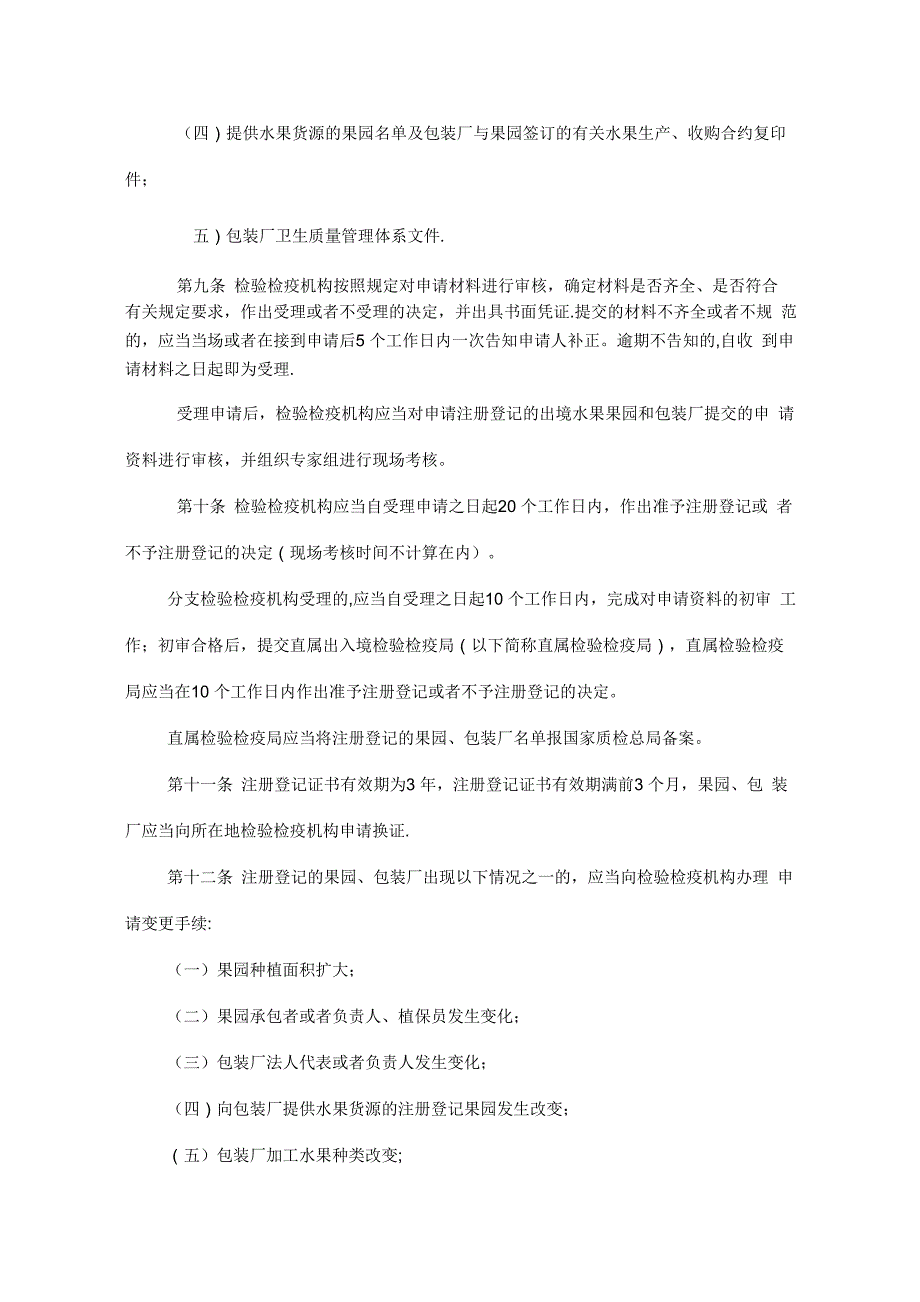 （四）提供水果货源的果园名单及包装厂与果园签订的有关水果生产、收购合约复印件；

五）包装厂卫生质量管理体系文件.

第九条 检验检疫机构按照规定对申请材料进行审核，确定材料是否齐全、是否符合有关规定要求，作出受理或者不受理的决定，并出具书面凭证.提交的材料不齐全或者不规 范的，应当当场或者在接到申请后5 个工作日内一次告知申请人补正。逾期不告知的,自收 到申请材料之日起即为受理.

受理申请后，检验检疫机构应当对申请注册登记的出境水果果园和包装厂提交的申 请资料进行审核，并组织专家组进行现场考核。

第十条 检验检疫机构应当自受理申请之日起20 个工作日内，作出准予注册登记或 者不予注册登记的决定（现场考核时间不计算在内）。

分支检验检疫机构受理的,应当自受理之日起10 个工作日内，完成对申请资料的初审 工作；初审合格后，提交直属出入境检验检疫局（以下简称直属检验检疫局），直属检验检疫局应当在10 个工作日内作出准予注册登记或者不予注册登记的决定。

直属检验检疫局应当将注册登记的果园、包装厂名单报国家质检总局备案。

第十一条 注册登记证书有效期为3 年，注册登记证书有效期满前3 个月，果园、包 装厂应当向所在地检验检疫机构申请换证.

第十二条 注册登记的果园、包装厂出现以下情况之一的，应当向检验检疫机构办理 申请变更手续:

（一）果园种植面积扩大；

（二）果园承包者或者负责人、植保员发生变化；

（三）包装厂法人代表或者负责人发生变化；

（四）向包装厂提供水果货源的注册登记果园发生改变；

（五）包装厂加工水果种类改变;